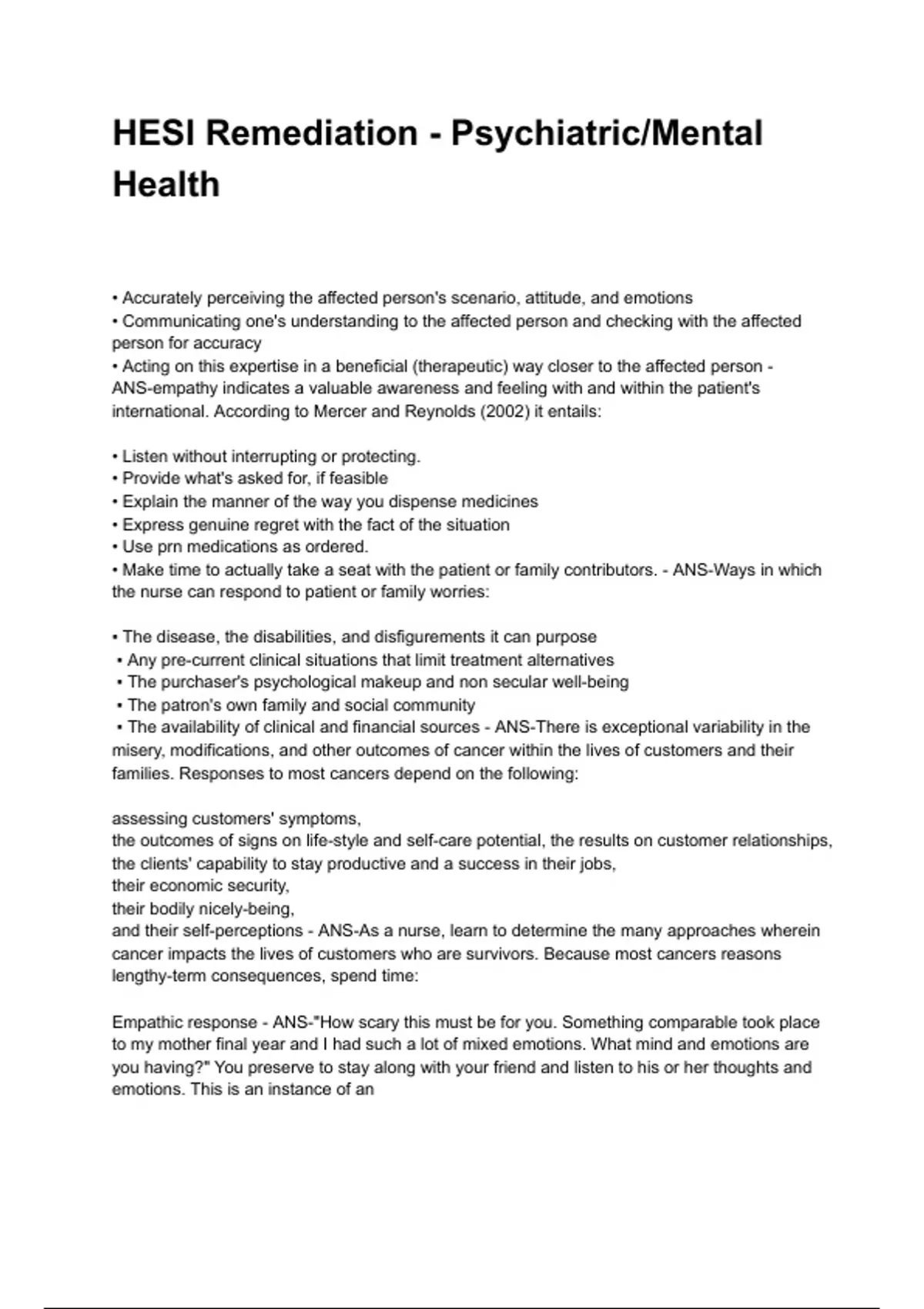 HESI Remediation - Psychiatric/Mental Health

• Accurately perceiving the affected person's scenario, attitude, and emotions
• Communicating one's understanding to the affected person and checking with the affected person for accuracy
• Acting on this expertise in a beneficial (therapeutic) way closer to the affected person - ANS-empathy indicates a valuable awareness and feeling with and within the patient's international. According to Mercer and Reynolds (2002) it entails:

• Listen without interrupting or protecting.
• Provide what's asked for, if feasible
• Explain the manner of the way you dispense medicines
• Express genuine regret with the fact of the situation
• Use prn medications as ordered.
• Make time to actually take a seat with the patient or family contributors. - ANS-Ways in which the nurse can respond to patient or family worries:

• The disease, the disabilities, and disfigurements it can purpose
• Any pre-current clinical situations that limit treatment alternatives
• The purchaser's psychological makeup and non secular well-being
• The patron's own family and social community
• The availability of clinical and financial sources - ANS-There is exceptional variability in the misery, modifications, and other outcomes of cancer within the lives of customers and their families. Responses to most cancers depend on the following:

assessing customers' symptoms,
the outcomes of signs on life-style and self-care potential, the results on customer relationships,
the clients' capability to stay productive and a success in their jobs,
their economic security,
their bodily nicely-being,
and their self-perceptions - ANS-As a nurse, learn to determine the many approaches wherein cancer impacts the lives of customers who are survivors. Because most cancers reasons lengthy-term consequences, spend time:

Empathic response - ANS-"How scary this must be for you. Something comparable took place to my mother final year and I had such a lot of mixed emotions. What mind and emotions are you having?" You preserve to stay along with your friend and listen to his or her thoughts and emotions. This is an instance of an